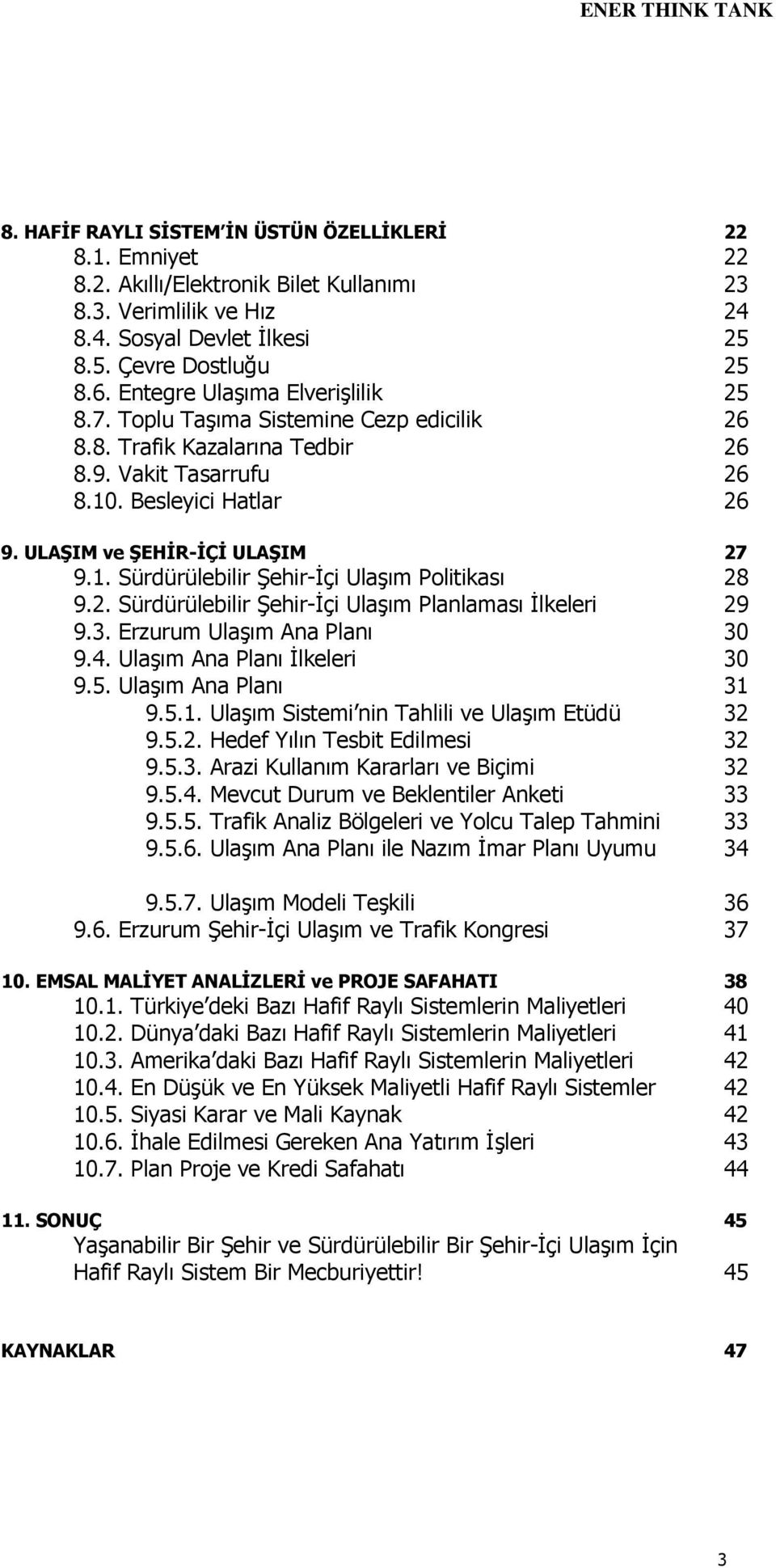 ENER THINK TANK

8. HAFİF RAYLI SİSTEM'İN ÜSTÜN ÖZELLİKLERİ 22
8.1. Emniyet 22
8.2. Akıllı/Elektronik Bilet Kullanımı 23
8.3. Verimlilik ve Hız 24
8.4. Sosyal Devlet İlkesi 25
8.5. Çevre Dostluğu 25
8.6. Entegre Ulaşıma Elverişlilik 25
8.7. Toplu Taşıma Sistemine Cezp edicilik 26
8.8. Trafik Kazalarına Tedbir 26
8.9. Vakit Tasarrufu 26
8.10. Besleyici Hatlar 26

9. ULAŞIM ve ŞEHİR-İÇİ ULAŞIM 27
9.1. Sürdürülebilir Şehir-İçi Ulaşım Politikası 28
9.2. Sürdürülebilir Şehir-İçi Ulaşım Planlaması İlkeleri 29
9.3. Erzurum Ulaşım Ana Planı 30
9.4. Ulaşım Ana Planı İlkeleri 30
9.5. Ulaşım Ana Planı 31
9.5.1. Ulaşım Sistemi'nin Tahlili ve Ulaşım Etüdü 32
9.5.2. Hedef Yılın Tesbit Edilmesi 32
9.5.3. Arazi Kullanım Kararları ve Biçimi 32
9.5.4. Mevcut Durum ve Beklentiler Anketi 33
9.5.5. Trafik Analiz Bölgeleri ve Yolcu Talep Tahmini 33
9.5.6. Ulaşım Ana Planı ile Nazım İmar Planı Uyumu 34

9.5.7. Ulaşım Modeli Teşkili 36
9.6. Erzurum Şehir-İçi Ulaşım ve Trafik Kongresi 37

10. EMSAL MALİYET ANALİZLERİ ve PROJE SAFAHATI 38
10.1. Türkiye'deki Bazı Hafif Raylı Sistemlerin Maliyetleri 40
10.2. Dünya'daki Bazı Hafif Raylı Sistemlerin Maliyetleri 41
10.3. Amerika'daki Bazı Hafif Raylı Sistemlerin Maliyetleri 42
10.4. En Düşük ve En Yüksek Maliyetli Hafif Raylı Sistemler 42
10.5. Siyasi Karar ve Mali Kaynak 42
10.6. İhale Edilmesi Gereken Ana Yatırım İşleri 43
10.7. Plan Proje ve Kredi Safahatı 44

11. SONUÇ 45
Yaşanabilir Bir Şehir ve Sürdürülebilir Bir Şehir-İçi Ulaşım İçin Hafif Raylı Sistem Bir Mecburiyettir! 45

KAYNAKLAR 47

3